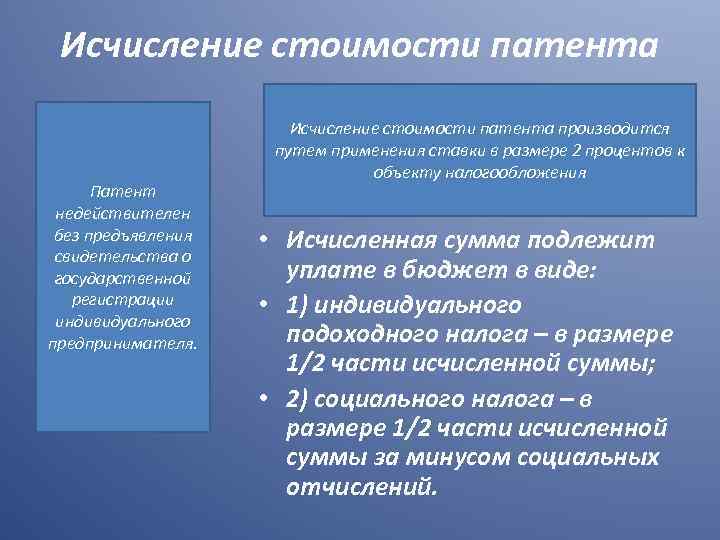 Исчисление стоимости патента

Патент недействителен без предъявления свидетельства о государственной регистрации индивидуального предпринимателя.

Исчисление стоимости патента производится путем применения ставки в размере 2 процентов к объекту налогообложения

• Исчисленная сумма подлежит уплате в бюджет в виде:
• 1) индивидуального подоходного налога – в размере 1/2 части исчисленной суммы;
• 2) социального налога – в размере 1/2 части исчисленной суммы за минусом социальных отчислений.